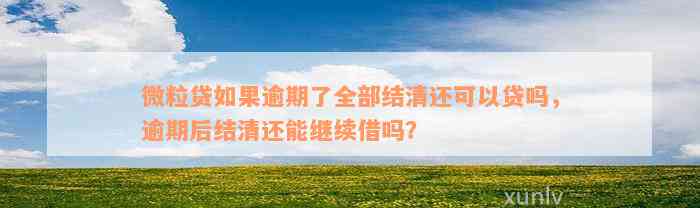 微粒贷如果逾期了全部结清还可以贷吗，逾期后结清还能继续借吗？

xunlv